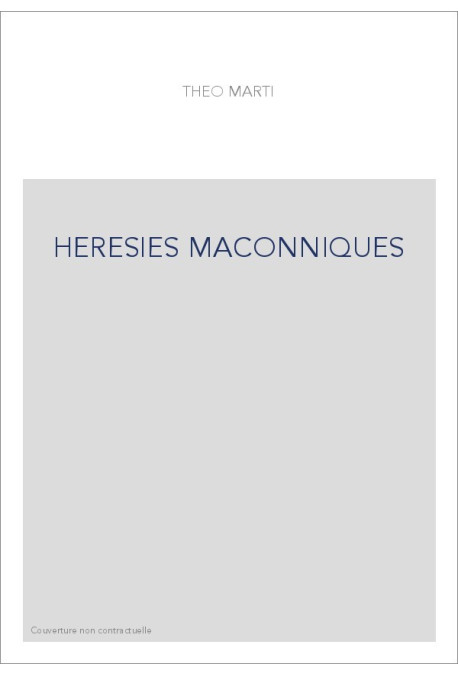 THEO MARTI

HERESIES MACONNIQUES

Couverture non contractuelle